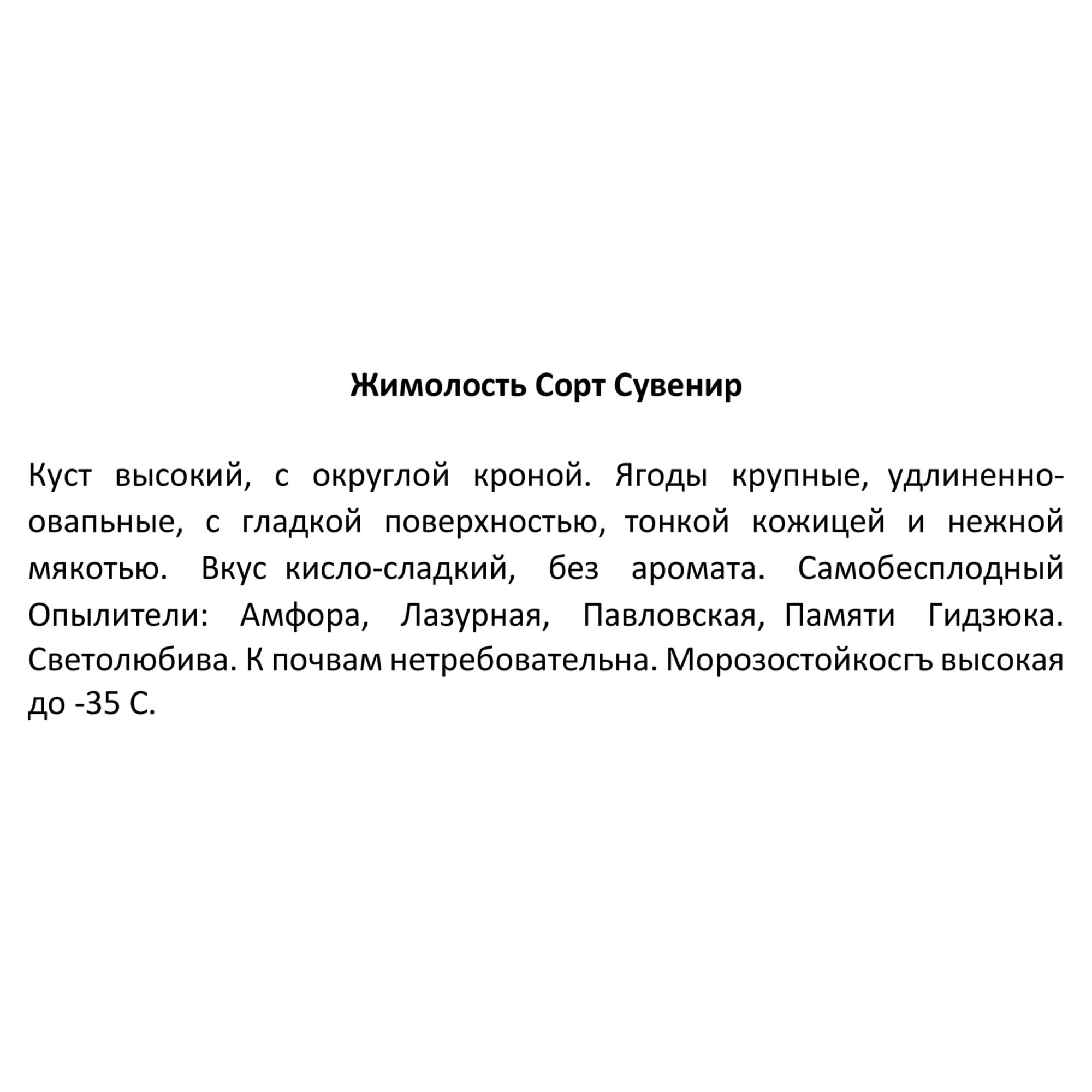 Жимолость Сорт Сувенир

Куст высокий, с округлой кроной. Ягоды крупные, удлиненно-овапьные, с гладкой поверхностью, тонкой кожицей и нежной мякотью. Вкус кисло-сладкий, без аромата. Самобесплодный Опылители: Амфора, Лазурная, Павловская, Памяти Гидзюка. Светолюбива. К почвам нетребовательна. Морозостойкосгъ высокая до -35 С.